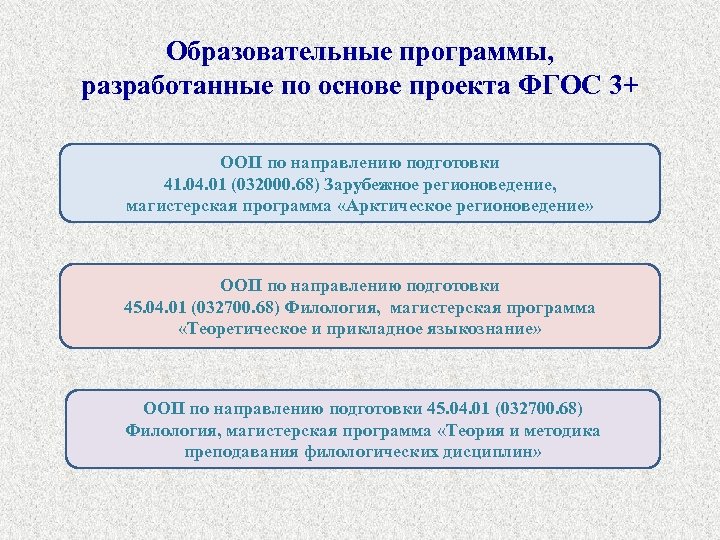 Образовательные программы, разработанные по основе проекта ФГОС 3+

ООП по направлению подготовки 41.04.01 (032000.68) Зарубежное регионоведение, магистерская программа «Арктическое регионоведение»

ООП по направлению подготовки 45.04.01 (032700.68) Филология, магистерская программа «Теоретическое и прикладное языкознание»

ООП по направлению подготовки 45.04.01 (032700.68) Филология, магистерская программа «Теория и методика преподавания филологических дисциплин»